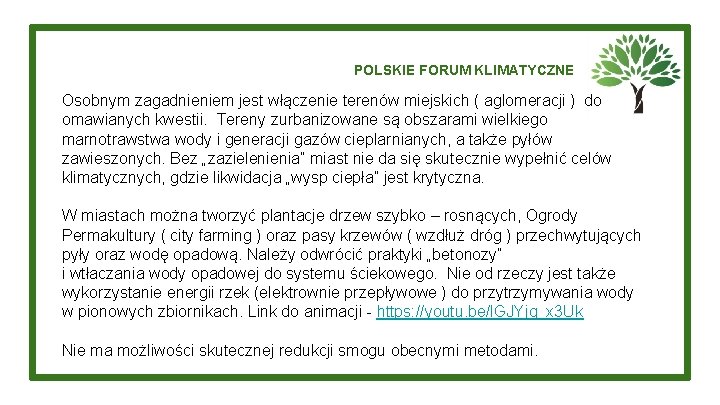 POLSKIE FORUM KLIMATYCZNE

Osobnym zagadnieniem jest włączenie terenów miejskich ( aglomeracji ) do omawianych kwestii. Tereny zurbanizowane są obszarami wielkiego marnotrawstwa wody i generacji gazów cieplarnianych, a także pyłów zawieszonych. Bez „zazielenienia" miast nie da się skutecznie wypełnić celów klimatycznych, gdzie likwidacja „wysp ciepła" jest krytyczna.

W miastach można tworzyć plantacje drzew szybko – rosnących, Ogrody Permakultury ( city farming ) oraz pasy krzewów ( wzdłuż dróg ) przechwytujących pyły oraz wodę opadową. Należy odwrócić praktyki „betonozy" i wtłaczania wody opadowej do systemu ściekowego. Nie od rzeczy jest także wykorzystanie energii rzek (elektrownie przepływowe ) do przytrzymywania wody w pionowych zbiornikach. Link do animacji - https://youtu.be/lGJYjq_x3Uk

Nie ma możliwości skutecznej redukcji smogu obecnymi metodami.